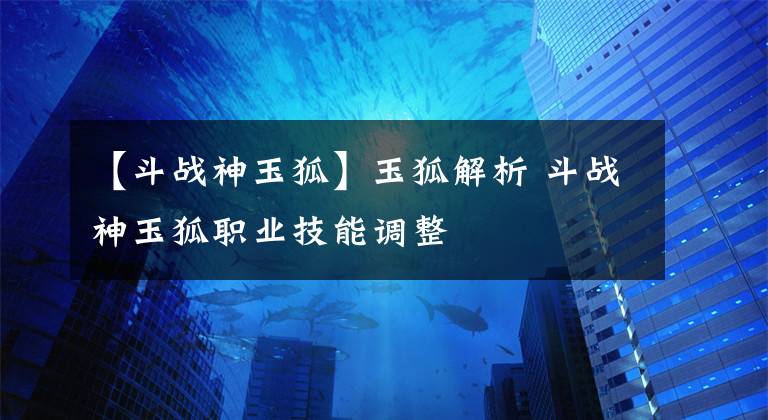 【斗战神玉狐】玉狐解析 斗战神玉狐职业技能调整